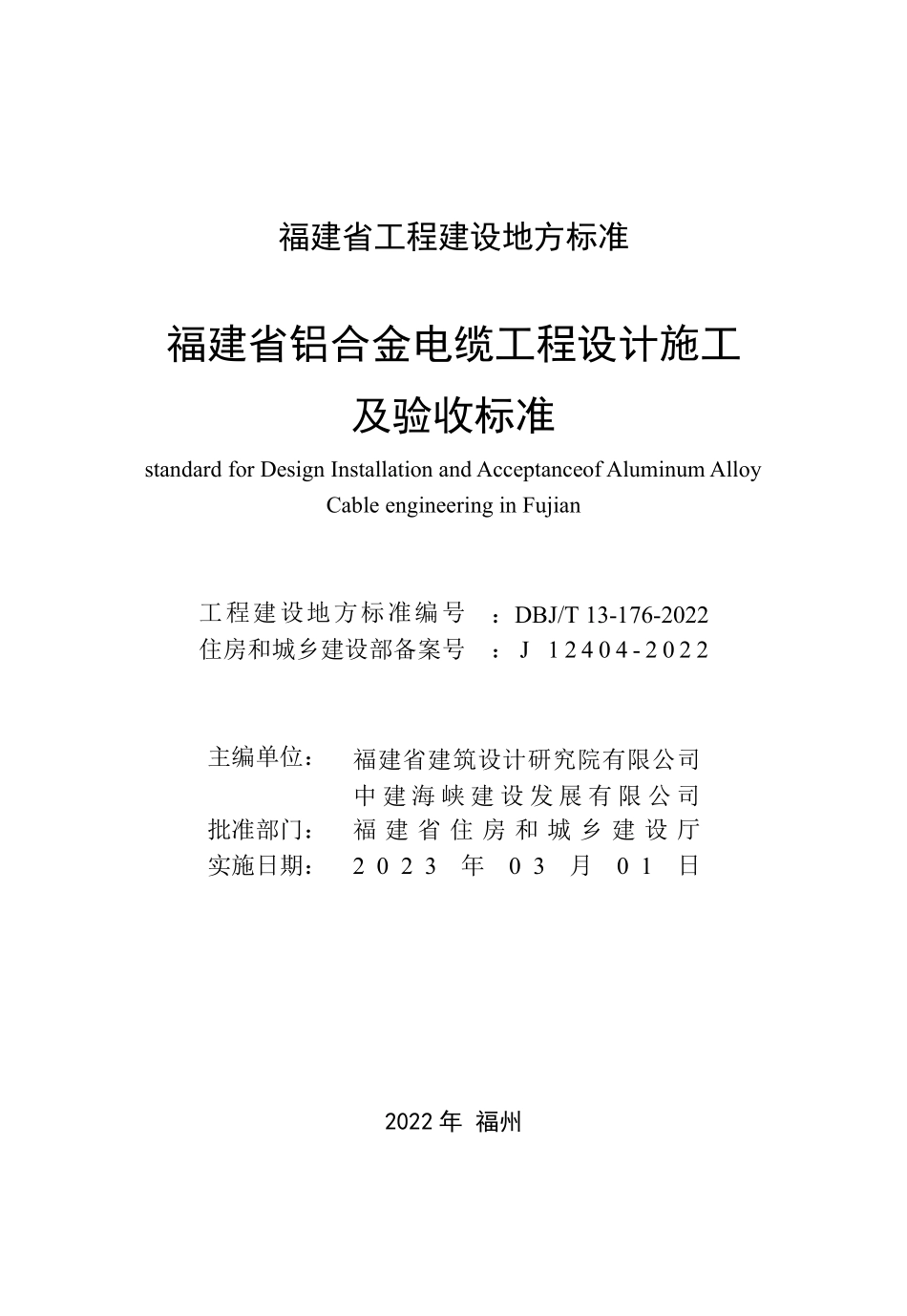 福建省工程建设地方标准

福建省铝合金电缆工程设计施工及验收标准

standard for Design Installation and Acceptanceof Aluminum Alloy Cable engineering in Fujian

工程建设地方标准编号 ：DBJ/T 13-176-2022
住房和城乡建设部备案号 ：J 12404-2022

主编单位： 福建省建筑设计研究院有限公司
中建海峡建设发展有限公司
批准部门： 福建省住房和城乡建设厅
实施日期： 2023 年 03 月 01 日

2022 年 福州